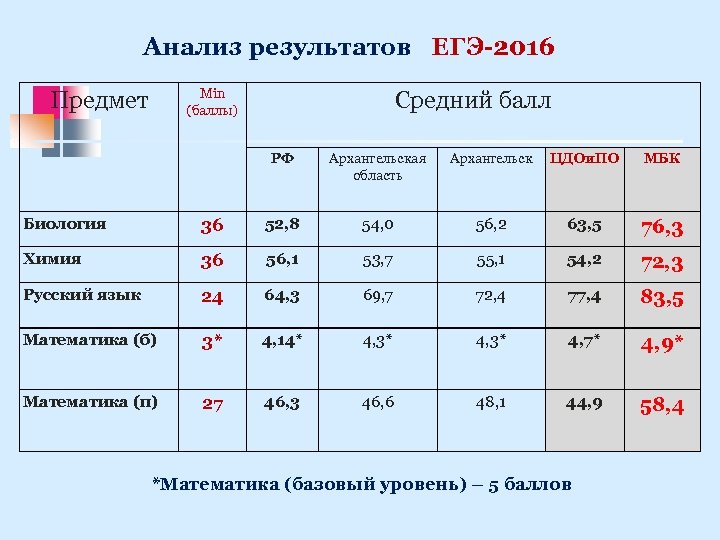 Анализ результатов ЕГЭ-2016

| Предмет | Min (баллы) | Средний балл | | | | |
|---|---|---|---|---|---|---|
| | | РФ | Архангельская область | Архангельск | ЦДОиПО | МБК |
| Биология | 36 | 52,8 | 54,0 | 56,2 | 63,5 | 76,3 |
| Химия | 36 | 56,1 | 53,7 | 55,1 | 54,2 | 72,3 |
| Русский язык | 24 | 64,3 | 69,7 | 72,4 | 77,4 | 83,5 |
| Математика (б) | 3* | 4,14* | 4,3* | 4,3* | 4,7* | 4,9* |
| Математика (п) | 27 | 46,3 | 46,6 | 48,1 | 44,9 | 58,4 |

*Математика (базовый уровень) – 5 баллов